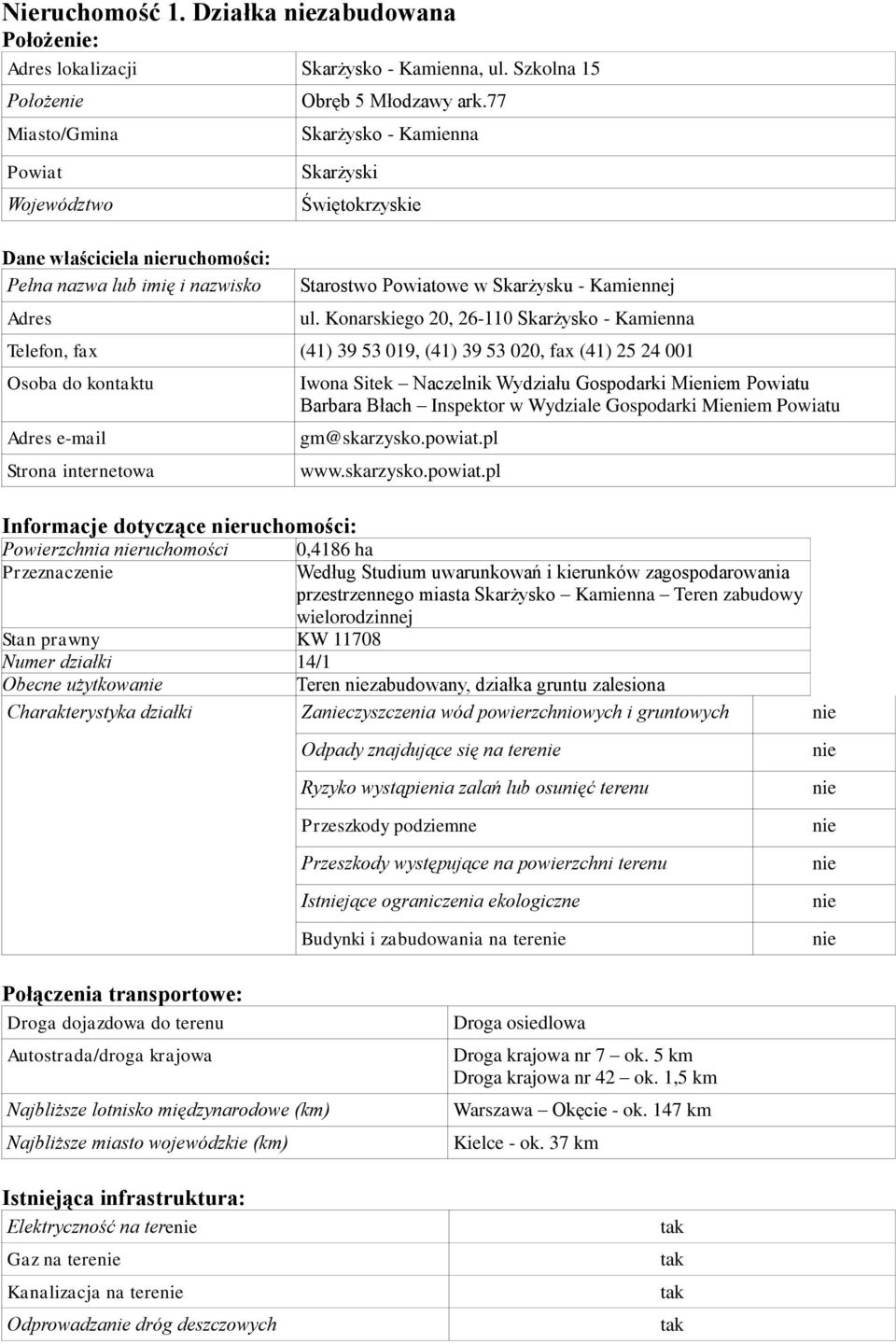 Nieruchomość 1. Działka niezabudowana
Położenie:

| | |
|---|---|
| Adres lokalizacji | Skarżysko - Kamienna, ul. Szkolna 15 |
| Położenie | Obręb 5 Młodzawy ark.77 |
| Miasto/Gmina | Skarżysko - Kamienna |
| Powiat | Skarżyski |
| Województwo | Świętokrzyskie |

Dane właściciela nieruchomości:

| | |
|---|---|
| Pełna nazwa lub imię i nazwisko | Starostwo Powiatowe w Skarżysku - Kamiennej |
| Adres | ul. Konarskiego 20, 26-110 Skarżysko - Kamienna |
| Telefon, fax | (41) 39 53 019, (41) 39 53 020, fax (41) 25 24 001 |
| Osoba do kontaktu | Iwona Sitek – Naczelnik Wydziału Gospodarki Mieniem Powiatu Barbara Błach – Inspektor w Wydziale Gospodarki Mieniem Powiatu |
| Adres e-mail | gm@skarzysko.powiat.pl |
| Strona internetowa | www.skarzysko.powiat.pl |

Informacje dotyczące nieruchomości:

| | |
|---|---|
| Powierzchnia nieruchomości | 0,4186 ha |
| Przeznaczenie | Według Studium uwarunkowań i kierunków zagospodarowania przestrzennego miasta Skarżysko – Kamienna – Teren zabudowy wielorodzinnej |
| Stan prawny | KW 11708 |
| Numer działki | 14/1 |
| Obecne użytkowanie | Teren niezabudowany, działka gruntu zalesiona |

| | | |
|---|---|---|
| Charakterystyka działki | Zanieczyszczenia wód powierzchniowych i gruntowych | nie |
| | Odpady znajdujące się na terenie | nie |
| | Ryzyko wystąpienia zalań lub osunięć terenu | nie |
| | Przeszkody podziemne | nie |
| | Przeszkody występujące na powierzchni terenu | nie |
| | Istniejące ograniczenia ekologiczne | nie |
| | Budynki i zabudowania na terenie | nie |

Połączenia transportowe:

| | |
|---|---|
| Droga dojazdowa do terenu | Droga osiedlowa |
| Autostrada/droga krajowa | Droga krajowa nr 7 – ok. 5 km Droga krajowa nr 42 – ok. 1,5 km |
| Najbliższe lotnisko międzynarodowe (km) | Warszawa – Okęcie - ok. 147 km |
| Najbliższe miasto wojewódzkie (km) | Kielce - ok. 37 km |

Istniejąca infrastruktura:

| | |
|---|---|
| Elektryczność na terenie | tak |
| Gaz na terenie | tak |
| Kanalizacja na terenie | tak |
| Odprowadzanie dróg deszczowych | tak |